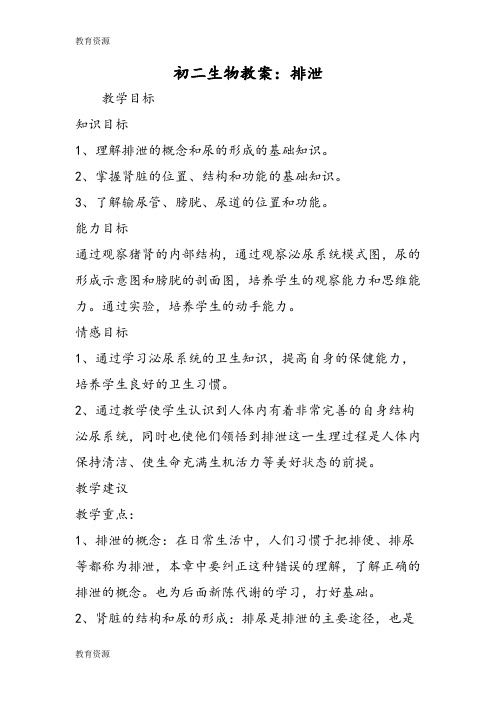 教育资源

初二生物教案：排泄

教学目标

知识目标

1、理解排泄的概念和尿的形成的基础知识。

2、掌握肾脏的位置、结构和功能的基础知识。

3、了解输尿管、膀胱、尿道的位置和功能。

能力目标

通过观察猪肾的内部结构，通过观察泌尿系统模式图，尿的形成示意图和膀胱的剖面图，培养学生的观察能力和思维能力。通过实验，培养学生的动手能力。

情感目标

1、通过学习泌尿系统的卫生知识，提高自身的保健能力，培养学生良好的卫生习惯。

2、通过教学使学生认识到人体内有着非常完善的自身结构泌尿系统，同时也使他们领悟到排泄这一生理过程是人体内保持清洁、使生命充满生机活力等美好状态的前提。

教学建议

教学重点：

1、排泄的概念：在日常生活中，人们习惯于把排便、排尿等都称为排泄，本章中要纠正这种错误的理解，了解正确的排泄的概念。也为后面新陈代谢的学习，打好基础。

2、肾脏的结构和尿的形成：排尿是排泄的主要途径，也是

教育资源